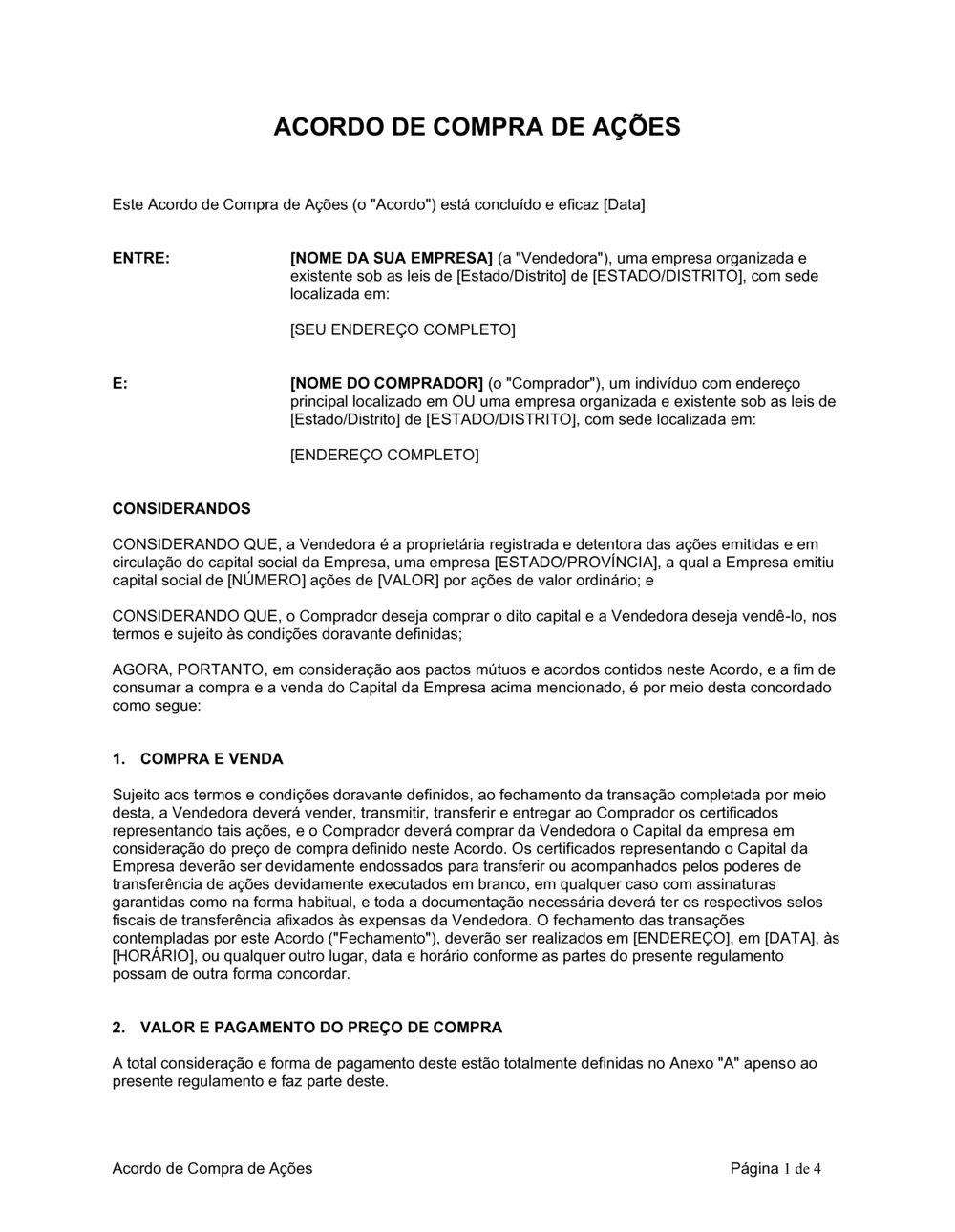 ACORDO DE COMPRA DE AÇÕES

Este Acordo de Compra de Ações (o "Acordo") está concluído e eficaz [Data]

ENTRE:

[NOME DA SUA EMPRESA] (a "Vendedora"), uma empresa organizada e existente sob as leis de [Estado/Distrito] de [ESTADO/DISTRITO], com sede localizada em:

[SEU ENDEREÇO COMPLETO]

E:

[NOME DO COMPRADOR] (o "Comprador"), um indivíduo com endereço principal localizado em OU uma empresa organizada e existente sob as leis de [Estado/Distrito] de [ESTADO/DISTRITO], com sede localizada em:

[ENDEREÇO COMPLETO]

CONSIDERANDOS

CONSIDERANDO QUE, a Vendedora é a proprietária registrada e detentora das ações emitidas e em circulação do capital social da Empresa, uma empresa [ESTADO/PROVÍNCIA], a qual a Empresa emitiu capital social de [NÚMERO] ações de [VALOR] por ações de valor ordinário; e

CONSIDERANDO QUE, o Comprador deseja comprar o dito capital e a Vendedora deseja vendê-lo, nos termos e sujeito às condições doravante definidas;

AGORA, PORTANTO, em consideração aos pactos mútuos e acordos contidos neste Acordo, e a fim de consumar a compra e a venda do Capital da Empresa acima mencionado, é por meio desta concordado como segue:

1. COMPRA E VENDA

Sujeito aos termos e condições doravante definidos, ao fechamento da transação completada por meio desta, a Vendedora deverá vender, transmitir, transferir e entregar ao Comprador os certificados representando tais ações, e o Comprador deverá comprar da Vendedora o Capital da empresa em consideração do preço de compra definido neste Acordo. Os certificados representando o Capital da Empresa deverão ser devidamente endossados para transferir ou acompanhados pelos poderes de transferência de ações devidamente executados em branco, em qualquer caso com assinaturas garantidas como na forma habitual, e toda a documentação necessária deverá ter os respectivos selos fiscais de transferência afixados às expensas da Vendedora. O fechamento das transações contempladas por este Acordo ("Fechamento"), deverão ser realizados em [ENDEREÇO], em [DATA], às [HORÁRIO], ou qualquer outro lugar, data e horário conforme as partes do presente regulamento possam de outra forma concordar.

2. VALOR E PAGAMENTO DO PREÇO DE COMPRA

A total consideração e forma de pagamento deste estão totalmente definidas no Anexo "A" apenso ao presente regulamento e faz parte deste.

Acordo de Compra de Ações

Página 1 de 4